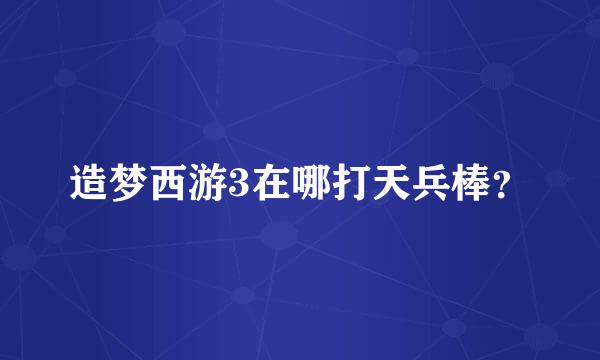 造梦西游3在哪打天兵棒？